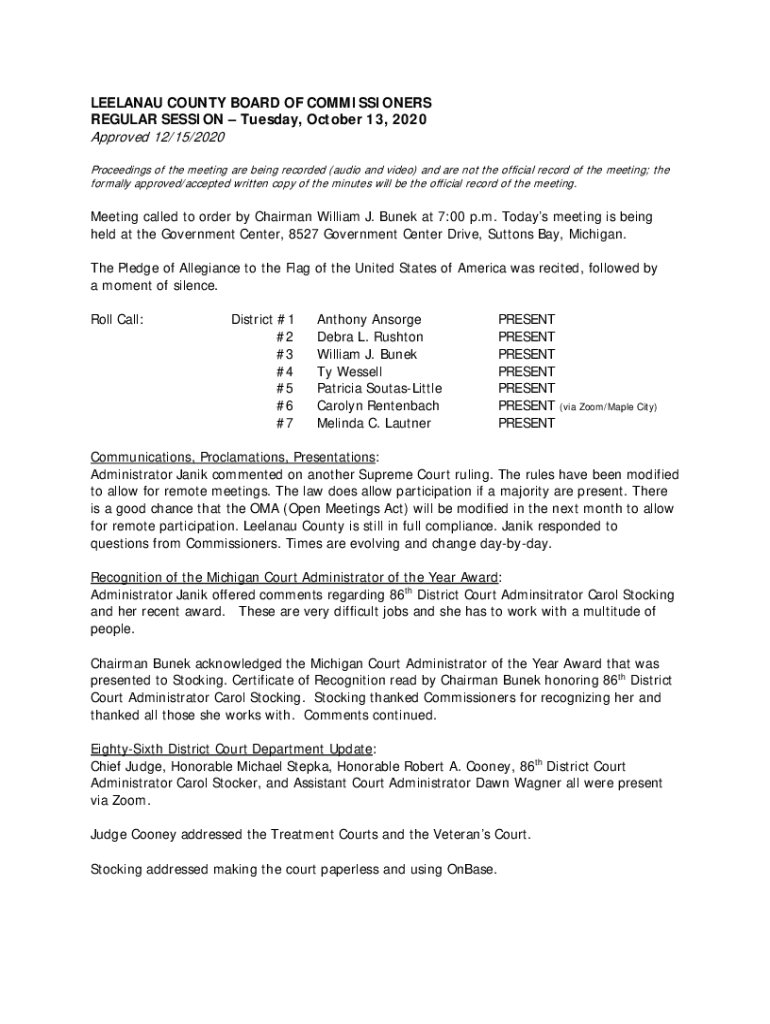 LEELANAU COUNTY BOARD OF COMMISSIONERS
REGULAR SESSION – Tuesday, October 13, 2020
Approved 12/15/2020

Proceedings of the meeting are being recorded (audio and video) and are not the official record of the meeting; the formally approved/accepted written copy of the minutes will be the official record of the meeting.

Meeting called to order by Chairman William J. Bunek at 7:00 p.m. Today's meeting is being held at the Government Center, 8527 Government Center Drive, Suttons Bay, Michigan.

The Pledge of Allegiance to the Flag of the United States of America was recited, followed by a moment of silence.

| Roll Call: | District #1 | Anthony Ansorge | PRESENT |
|---|---|---|---|
| | #2 | Debra L. Rushton | PRESENT |
| | #3 | William J. Bunek | PRESENT |
| | #4 | Ty Wessell | PRESENT |
| | #5 | Patricia Soutas-Little | PRESENT |
| | #6 | Carolyn Rentenbach | PRESENT (via Zoom/Maple City) |
| | #7 | Melinda C. Lautner | PRESENT |

Communications, Proclamations, Presentations:
Administrator Janik commented on another Supreme Court ruling. The rules have been modified to allow for remote meetings. The law does allow participation if a majority are present. There is a good chance that the OMA (Open Meetings Act) will be modified in the next month to allow for remote participation. Leelanau County is still in full compliance. Janik responded to questions from Commissioners. Times are evolving and change day-by-day.

Recognition of the Michigan Court Administrator of the Year Award:
Administrator Janik offered comments regarding 86$^{th}$ District Court Adminsitrator Carol Stocking and her recent award. These are very difficult jobs and she has to work with a multitude of people.

Chairman Bunek acknowledged the Michigan Court Administrator of the Year Award that was presented to Stocking. Certificate of Recognition read by Chairman Bunek honoring 86$^{th}$ District Court Administrator Carol Stocking. Stocking thanked Commissioners for recognizing her and thanked all those she works with. Comments continued.

Eighty-Sixth District Court Department Update:
Chief Judge, Honorable Michael Stepka, Honorable Robert A. Cooney, 86$^{th}$ District Court Administrator Carol Stocker, and Assistant Court Administrator Dawn Wagner all were present via Zoom.

Judge Cooney addressed the Treatment Courts and the Veteran's Court.

Stocking addressed making the court paperless and using OnBase.